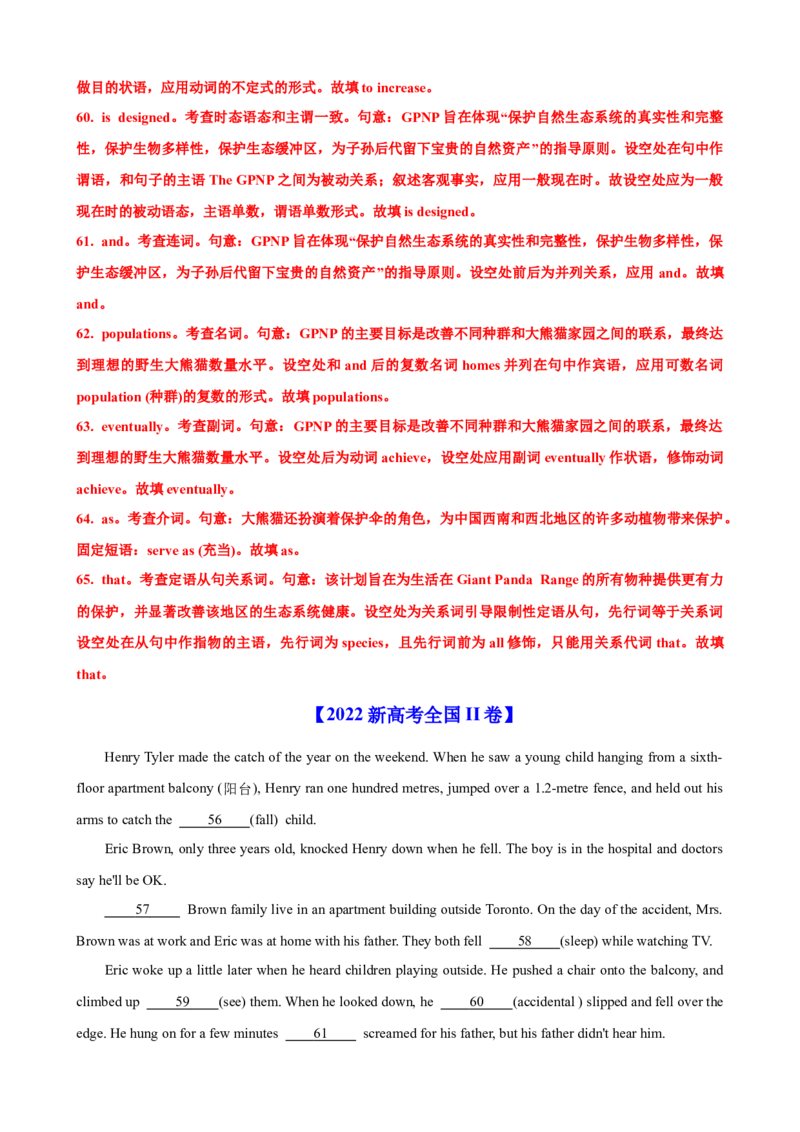 做目的状语，应用动词的不定式的形式。故填to increase。

60. is designed。考查时态语态和主谓一致。句意：GPNP旨在体现“保护自然生态系统的真实性和完整性，保护生物多样性，保护生态缓冲区，为子孙后代留下宝贵的自然资产”的指导原则。设空处在句中作谓语，和句子的主语The GPNP之间为被动关系；叙述客观事实，应用一般现在时。故设空处应为一般现在时的被动语态，主语单数，谓语单数形式。故填is designed。

61. and。考查连词。句意：GPNP旨在体现“保护自然生态系统的真实性和完整性，保护生物多样性，保护生态缓冲区，为子孙后代留下宝贵的自然资产”的指导原则。设空处前后为并列关系，应用and。故填and。

62. populations。考查名词。句意：GPNP的主要目标是改善不同种群和大熊猫家园之间的联系，最终达到理想的野生大熊猫数量水平。设空处和and后的复数名词homes并列在句中作宾语，应用可数名词population (种群)的复数的形式。故填populations。

63. eventually。考查副词。句意：GPNP的主要目标是改善不同种群和大熊猫家园之间的联系，最终达到理想的野生大熊猫数量水平。设空处后为动词achieve，设空处应用副词eventually作状语，修饰动词achieve。故填eventually。

64. as。考查介词。句意：大熊猫还扮演着保护伞的角色，为中国西南和西北地区的许多动植物带来保护。固定短语：serve as (充当)。故填as。

65. that。考查定语从句关系词。句意：该计划旨在为生活在Giant Panda Range的所有物种提供更有力的保护，并显著改善该地区的生态系统健康。设空处为关系词引导限制性定语从句，先行词等于关系词设空处在从句中作指物的主语，先行词为species，且先行词前为all修饰，只能用关系代词that。故填that。

【2022新高考全国II卷】

Henry Tyler made the catch of the year on the weekend. When he saw a young child hanging from a sixth-floor apartment balcony (阳台), Henry ran one hundred metres, jumped over a 1.2-metre fence, and held out his arms to catch the 56 (fall) child.

Eric Brown, only three years old, knocked Henry down when he fell. The boy is in the hospital and doctors say he'll be OK.

57 Brown family live in an apartment building outside Toronto. On the day of the accident, Mrs. Brown was at work and Eric was at home with his father. They both fell 58 (sleep) while watching TV.

Eric woke up a little later when he heard children playing outside. He pushed a chair onto the balcony, and climbed up 59 (see) them. When he looked down, he 60 (accidental ) slipped and fell over the edge. He hung on for a few minutes 61 screamed for his father, but his father didn't hear him.